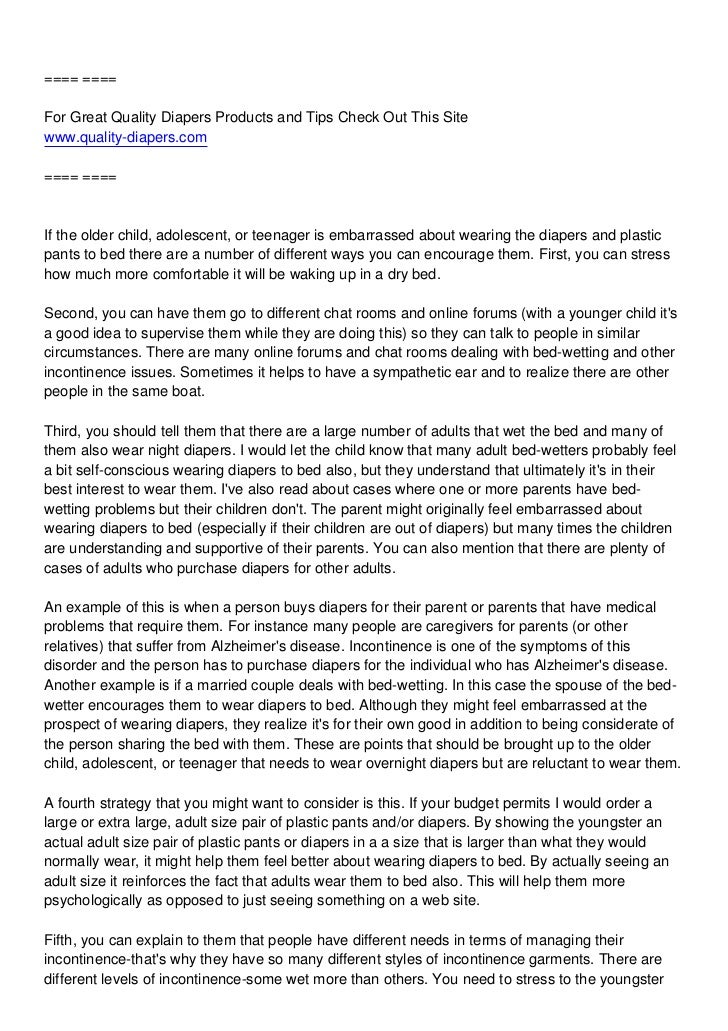 ==== ====

For Great Quality Diapers Products and Tips Check Out This Site
www.quality-diapers.com

==== ====

If the older child, adolescent, or teenager is embarrassed about wearing the diapers and plastic pants to bed there are a number of different ways you can encourage them. First, you can stress how much more comfortable it will be waking up in a dry bed.

Second, you can have them go to different chat rooms and online forums (with a younger child it's a good idea to supervise them while they are doing this) so they can talk to people in similar circumstances. There are many online forums and chat rooms dealing with bed-wetting and other incontinence issues. Sometimes it helps to have a sympathetic ear and to realize there are other people in the same boat.

Third, you should tell them that there are a large number of adults that wet the bed and many of them also wear night diapers. I would let the child know that many adult bed-wetters probably feel a bit self-conscious wearing diapers to bed also, but they understand that ultimately it's in their best interest to wear them. I've also read about cases where one or more parents have bed-wetting problems but their children don't. The parent might originally feel embarrassed about wearing diapers to bed (especially if their children are out of diapers) but many times the children are understanding and supportive of their parents. You can also mention that there are plenty of cases of adults who purchase diapers for other adults.

An example of this is when a person buys diapers for their parent or parents that have medical problems that require them. For instance many people are caregivers for parents (or other relatives) that suffer from Alzheimer's disease. Incontinence is one of the symptoms of this disorder and the person has to purchase diapers for the individual who has Alzheimer's disease. Another example is if a married couple deals with bed-wetting. In this case the spouse of the bed-wetter encourages them to wear diapers to bed. Although they might feel embarrassed at the prospect of wearing diapers, they realize it's for their own good in addition to being considerate of the person sharing the bed with them. These are points that should be brought up to the older child, adolescent, or teenager that needs to wear overnight diapers but are reluctant to wear them.

A fourth strategy that you might want to consider is this. If your budget permits I would order a large or extra large, adult size pair of plastic pants and/or diapers. By showing the youngster an actual adult size pair of plastic pants or diapers in a a size that is larger than what they would normally wear, it might help them feel better about wearing diapers to bed. By actually seeing an adult size it reinforces the fact that adults wear them to bed also. This will help them more psychologically as opposed to just seeing something on a web site.

Fifth, you can explain to them that people have different needs in terms of managing their incontinence-that's why they have so many different styles of incontinence garments. There are different levels of incontinence-some wet more than others. You need to stress to the youngster